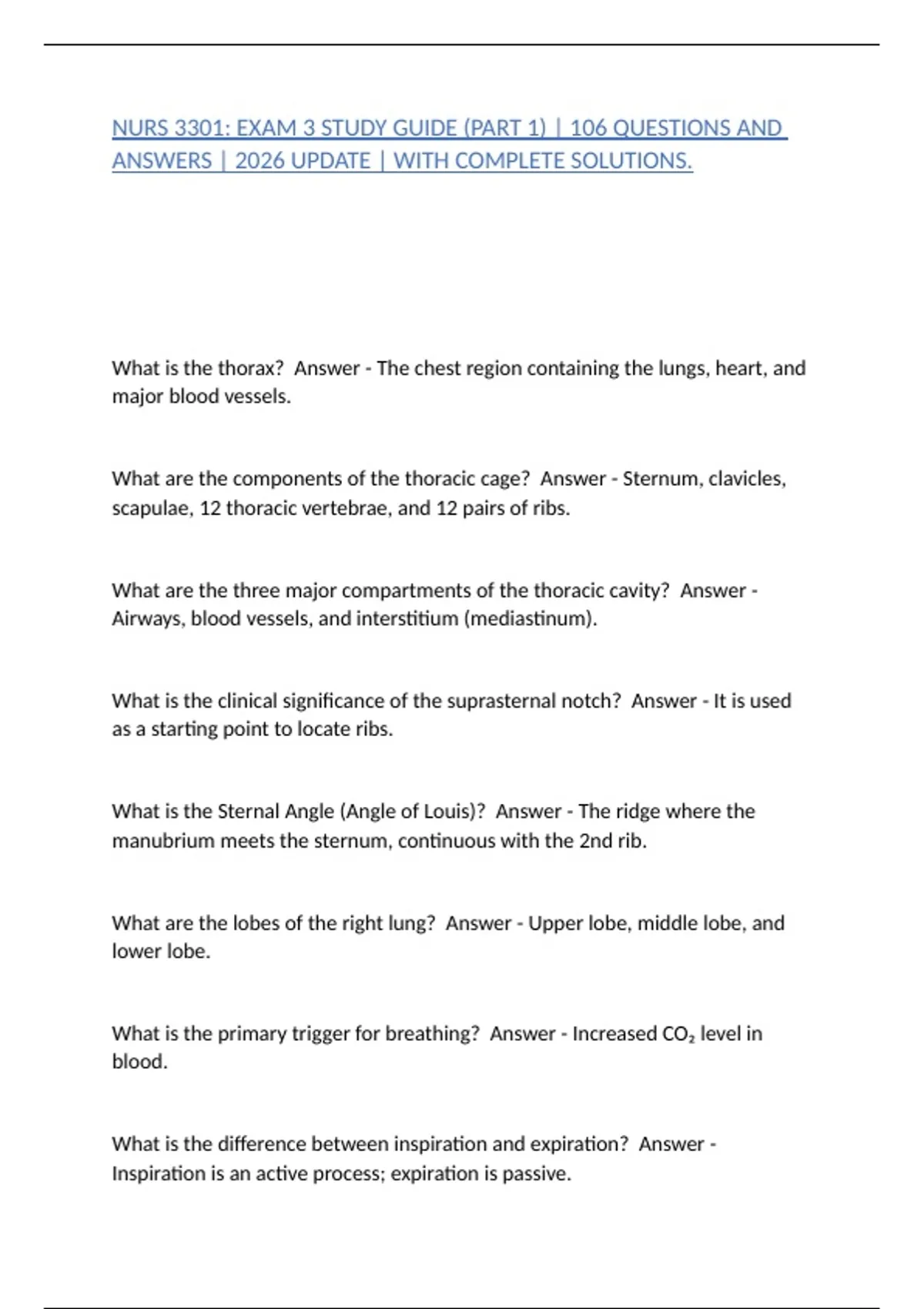 NURS 3301: EXAM 3 STUDY GUIDE (PART 1) | 106 QUESTIONS AND ANSWERS | 2026 UPDATE | WITH COMPLETE SOLUTIONS.

What is the thorax?  Answer - The chest region containing the lungs, heart, and major blood vessels.

What are the components of the thoracic cage?  Answer - Sternum, clavicles, scapulae, 12 thoracic vertebrae, and 12 pairs of ribs.

What are the three major compartments of the thoracic cavity?  Answer - Airways, blood vessels, and interstitium (mediastinum).

What is the clinical significance of the suprasternal notch?  Answer - It is used as a starting point to locate ribs.

What is the Sternal Angle (Angle of Louis)?  Answer - The ridge where the manubrium meets the sternum, continuous with the 2nd rib.

What are the lobes of the right lung?  Answer - Upper lobe, middle lobe, and lower lobe.

What is the primary trigger for breathing?  Answer - Increased $CO_2$ level in blood.

What is the difference between inspiration and expiration?  Answer - Inspiration is an active process; expiration is passive.